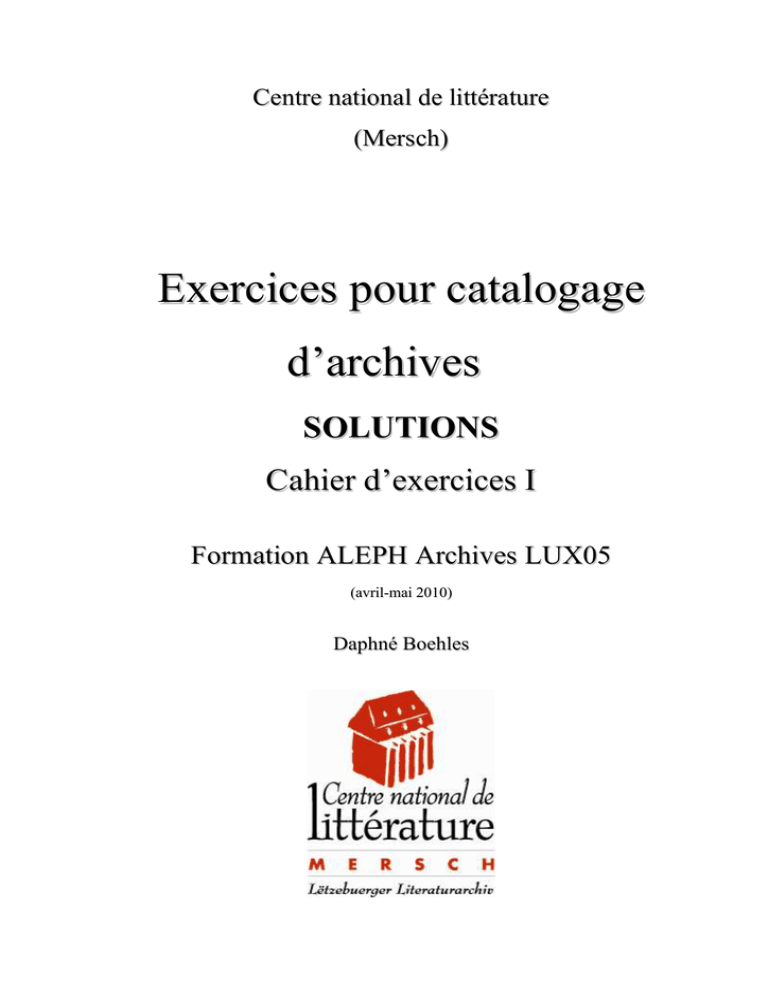 Centre national de littérature

(Mersch)

Exercices pour catalogage d'archives

SOLUTIONS

Cahier d'exercices I

Formation ALEPH Archives LUX05

(avril-mai 2010)

Daphné Boehles

Centre national de littérature

MERSCH

Lëtzebuerger Literaturarchiv